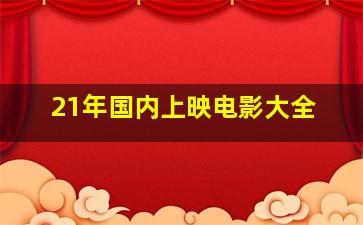 21年国内上映电影大全